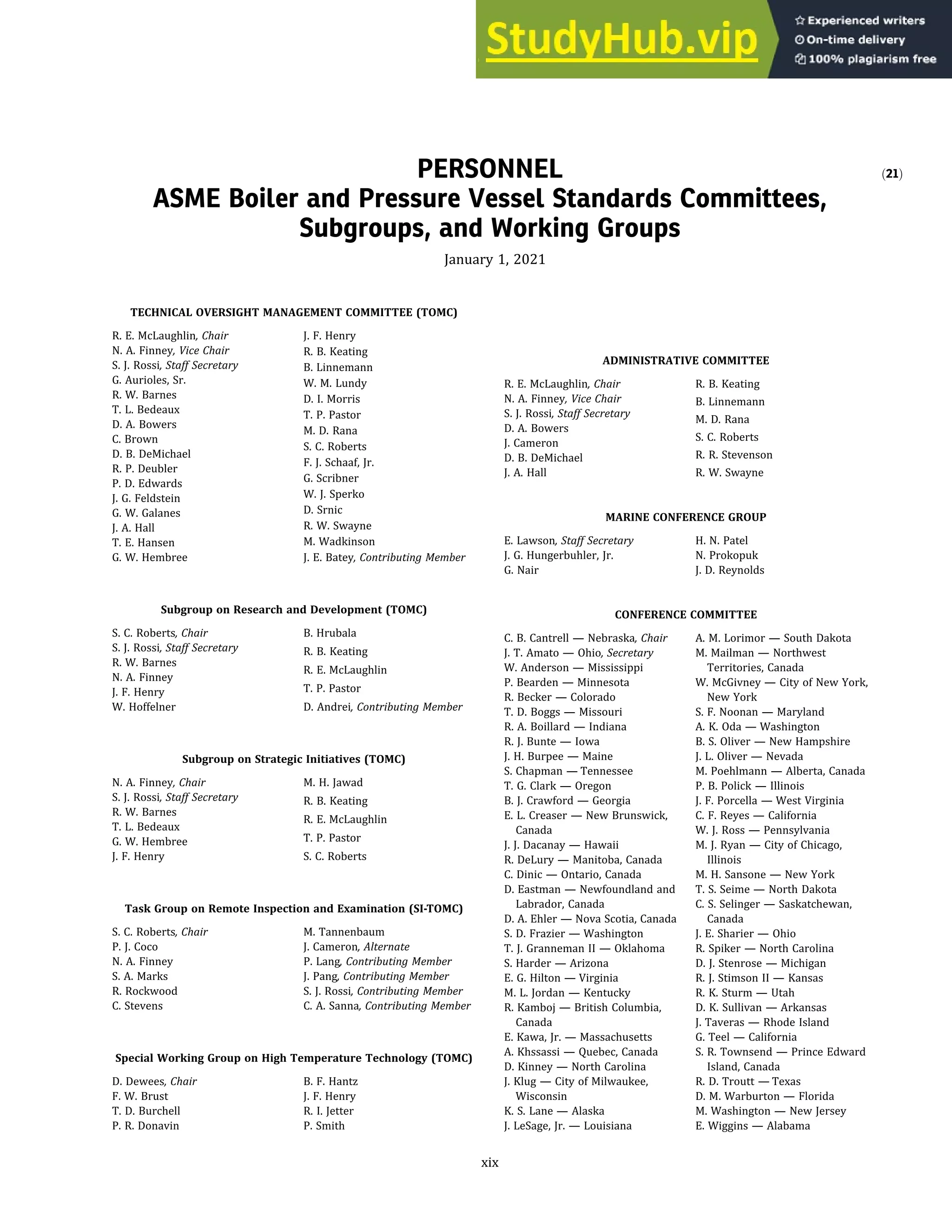 StudyHub.vip
Experienced writers
On-time delivery
100% plagiarism free

PERSONNEL
ASME Boiler and Pressure Vessel Standards Committees, Subgroups, and Working Groups

(21)

January 1, 2021

TECHNICAL OVERSIGHT MANAGEMENT COMMITTEE (TOMC)

R. E. McLaughlin, Chair
N. A. Finney, Vice Chair
S. J. Rossi, Staff Secretary
G. Aurioles, Sr.
R. W. Barnes
T. L. Bedeaux
D. A. Bowers
C. Brown
D. B. DeMichael
R. P. Deubler
P. D. Edwards
J. G. Feldstein
G. W. Galanes
J. A. Hall
T. E. Hansen
G. W. Hembree

J. F. Henry
R. B. Keating
B. Linnemann
W. M. Lundy
D. I. Morris
T. P. Pastor
M. D. Rana
S. C. Roberts
F. J. Schaaf, Jr.
G. Scribner
W. J. Sperko
D. Srnic
R. W. Swayne
M. Wadkinson
J. E. Batey, Contributing Member

Subgroup on Research and Development (TOMC)

S. C. Roberts, Chair
S. J. Rossi, Staff Secretary
R. W. Barnes
N. A. Finney
J. F. Henry
W. Hoffelner

B. Hrubala
R. B. Keating
R. E. McLaughlin
T. P. Pastor
D. Andrei, Contributing Member

Subgroup on Strategic Initiatives (TOMC)

N. A. Finney, Chair
S. J. Rossi, Staff Secretary
R. W. Barnes
T. L. Bedeaux
G. W. Hembree
J. F. Henry

M. H. Jawad
R. B. Keating
R. E. McLaughlin
T. P. Pastor
S. C. Roberts

Task Group on Remote Inspection and Examination (SI-TOMC)

S. C. Roberts, Chair
P. J. Coco
N. A. Finney
S. A. Marks
R. Rockwood
C. Stevens

M. Tannenbaum
J. Cameron, Alternate
P. Lang, Contributing Member
J. Pang, Contributing Member
S. J. Rossi, Contributing Member
C. A. Sanna, Contributing Member

Special Working Group on High Temperature Technology (TOMC)

D. Dewees, Chair
F. W. Brust
T. D. Burchell
P. R. Donavin

B. F. Hantz
J. F. Henry
R. I. Jetter
P. Smith

ADMINISTRATIVE COMMITTEE

R. E. McLaughlin, Chair
N. A. Finney, Vice Chair
S. J. Rossi, Staff Secretary
D. A. Bowers
J. Cameron
D. B. DeMichael
J. A. Hall

R. B. Keating
B. Linnemann
M. D. Rana
S. C. Roberts
R. R. Stevenson
R. W. Swayne

MARINE CONFERENCE GROUP

E. Lawson, Staff Secretary
J. G. Hungerbuhler, Jr.
G. Nair

H. N. Patel
N. Prokopuk
J. D. Reynolds

CONFERENCE COMMITTEE

C. B. Cantrell — Nebraska, Chair
J. T. Amato — Ohio, Secretary
W. Anderson — Mississippi
P. Bearden — Minnesota
R. Becker — Colorado
T. D. Boggs — Missouri
R. A. Boillard — Indiana
R. J. Bunte — Iowa
J. H. Burpee — Maine
S. Chapman — Tennessee
T. G. Clark — Oregon
B. J. Crawford — Georgia
E. L. Creaser — New Brunswick, Canada
J. J. Dacanay — Hawaii
R. DeLury — Manitoba, Canada
C. Dinic — Ontario, Canada
D. Eastman — Newfoundland and Labrador, Canada
D. A. Ehler — Nova Scotia, Canada
S. D. Frazier — Washington
T. J. Granneman II — Oklahoma
S. Harder — Arizona
E. G. Hilton — Virginia
M. L. Jordan — Kentucky
R. Kamboj — British Columbia, Canada
E. Kawa, Jr. — Massachusetts
A. Khssassi — Quebec, Canada
D. Kinney — North Carolina
J. Klug — City of Milwaukee, Wisconsin
K. S. Lane — Alaska
J. LeSage, Jr. — Louisiana

A. M. Lorimor — South Dakota
M. Mailman — Northwest Territories, Canada
W. McGivney — City of New York, New York
S. F. Noonan — Maryland
A. K. Oda — Washington
B. S. Oliver — New Hampshire
J. L. Oliver — Nevada
M. Poehlmann — Alberta, Canada
P. B. Polick — Illinois
J. F. Porcella — West Virginia
C. F. Reyes — California
W. J. Ross — Pennsylvania
M. J. Ryan — City of Chicago, Illinois
M. H. Sansone — New York
T. S. Seime — North Dakota
C. S. Selinger — Saskatchewan, Canada
J. E. Sharier — Ohio
R. Spiker — North Carolina
D. J. Stenrose — Michigan
R. J. Stimson II — Kansas
R. K. Sturm — Utah
D. K. Sullivan — Arkansas
J. Taveras — Rhode Island
G. Teel — California
S. R. Townsend — Prince Edward Island, Canada
R. D. Troutt — Texas
D. M. Warburton — Florida
M. Washington — New Jersey
E. Wiggins — Alabama

xix